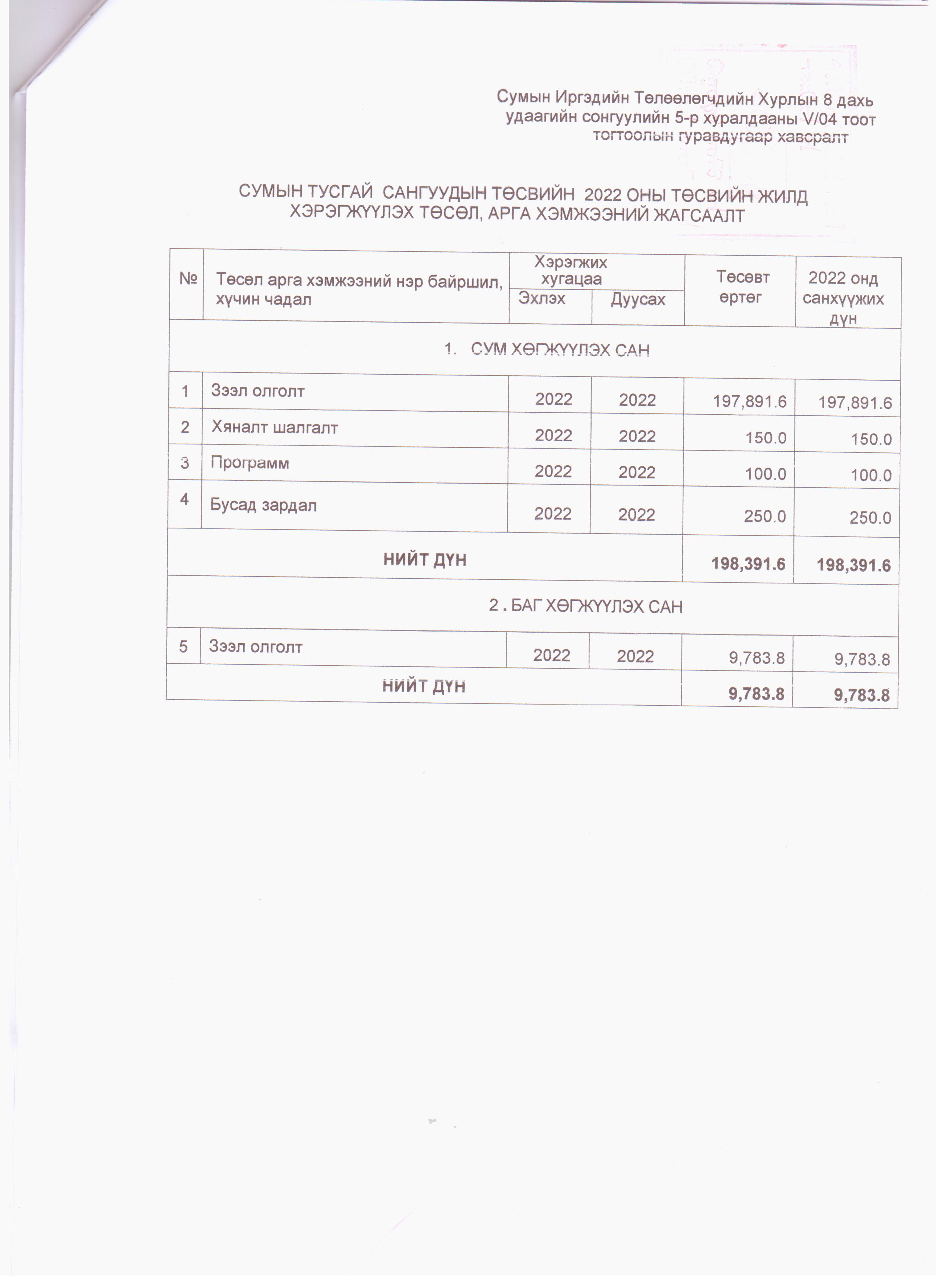 Сумын Иргэдийн Төлөөлөгчдийн Хурлын 8 дахь удаагийн сонгуулийн 5-р хуралдааны V/04 тоот тогтоолын гуравдугаар хавсралт

СУМЫН ТУСГАЙ САНГУУДЫН ТӨСВИЙН 2022 ОНЫ ТӨСВИЙН ЖИЛД ХЭРЭГЖҮҮЛЭХ ТӨСӨЛ, АРГА ХЭМЖЭЭНИЙ ЖАГСААЛТ

| № | Төсөл арга хэмжээний нэр байршил, хүчин чадал | Хэрэгжих хугацаа Эхлэх | Хэрэгжих хугацаа Дуусах | Төсөвт өртөг | 2022 онд санхүүжих дүн |
|---|---|---|---|---|---|
| 1. СУМ ХӨГЖҮҮЛЭХ САН | | | | | |
| 1 | Зээл олголт | 2022 | 2022 | 197,891.6 | 197,891.6 |
| 2 | Хяналт шалгалт | 2022 | 2022 | 150.0 | 150.0 |
| 3 | Программ | 2022 | 2022 | 100.0 | 100.0 |
| 4 | Бусад зардал | 2022 | 2022 | 250.0 | 250.0 |
| НИЙТ ДҮН | | | | 198,391.6 | 198,391.6 |
| 2 . БАГ ХӨГЖҮҮЛЭХ САН | | | | | |
| 5 | Зээл олголт | 2022 | 2022 | 9,783.8 | 9,783.8 |
| НИЙТ ДҮН | | | | 9,783.8 | 9,783.8 |